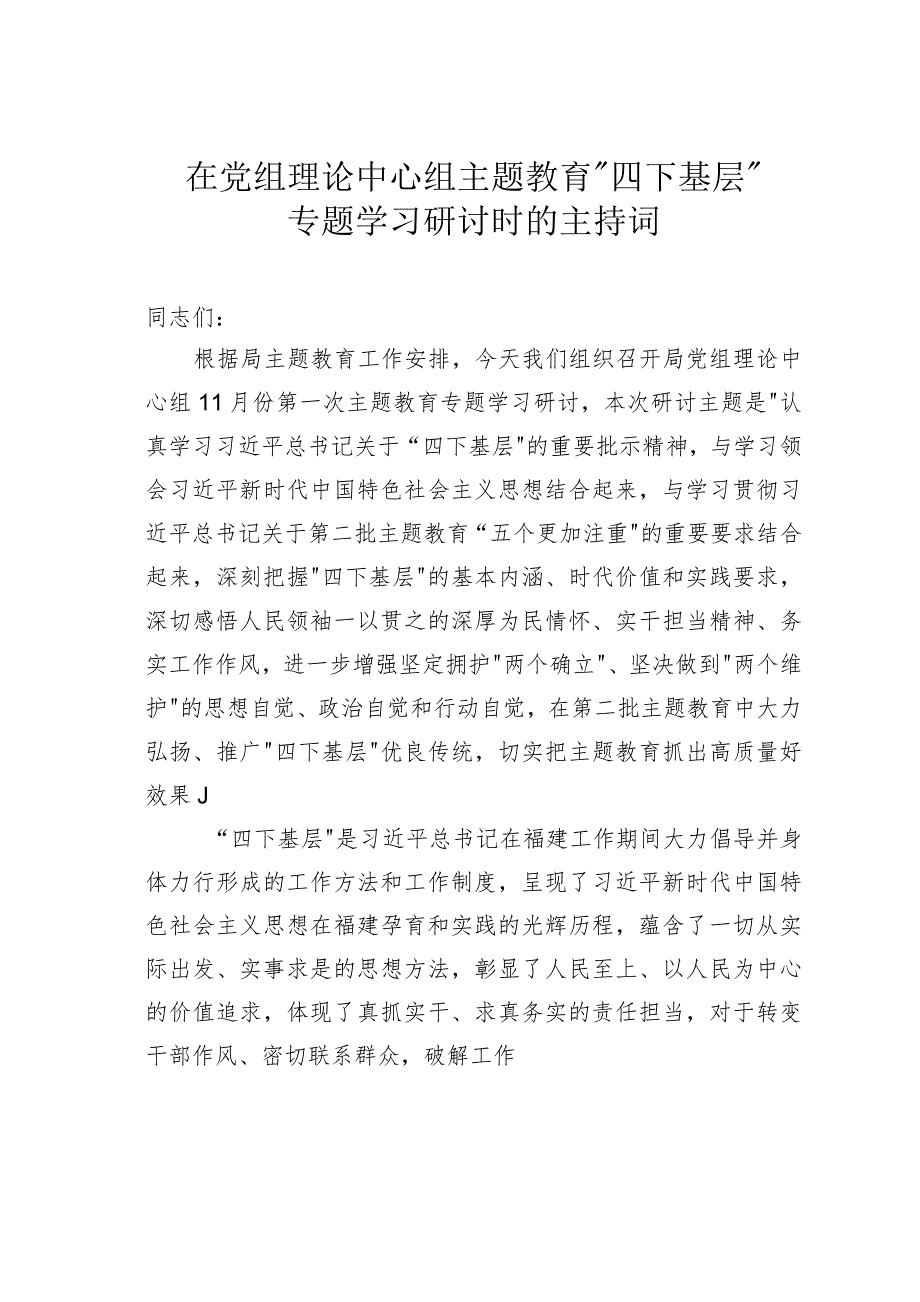 在党组理论中心组主题教育"四下基层"专题学习研讨时的主持词

同志们：

根据局主题教育工作安排，今天我们组织召开局党组理论中心组11月份第一次主题教育专题学习研讨，本次研讨主题是"认真学习习近平总书记关于“四下基层"的重要批示精神，与学习领会习近平新时代中国特色社会主义思想结合起来，与学习贯彻习近平总书记关于第二批主题教育“五个更加注重"的重要要求结合起来，深刻把握"四下基层"的基本内涵、时代价值和实践要求，深切感悟人民领袖一以贯之的深厚为民情怀、实干担当精神、务实工作作风，进一步增强坚定拥护"两个确立"、坚决做到"两个维护"的思想自觉、政治自觉和行动自觉，在第二批主题教育中大力弘扬、推广"四下基层"优良传统，切实把主题教育抓出高质量好效果J

“四下基层"是习近平总书记在福建工作期间大力倡导并身体力行形成的工作方法和工作制度，呈现了习近平新时代中国特色社会主义思想在福建孕育和实践的光辉历程，蕴含了一切从实际出发、实事求是的思想方法，彰显了人民至上、以人民为中心的价值追求，体现了真抓实干、求真务实的责任担当，对于转变干部作风、密切联系群众，破解工作